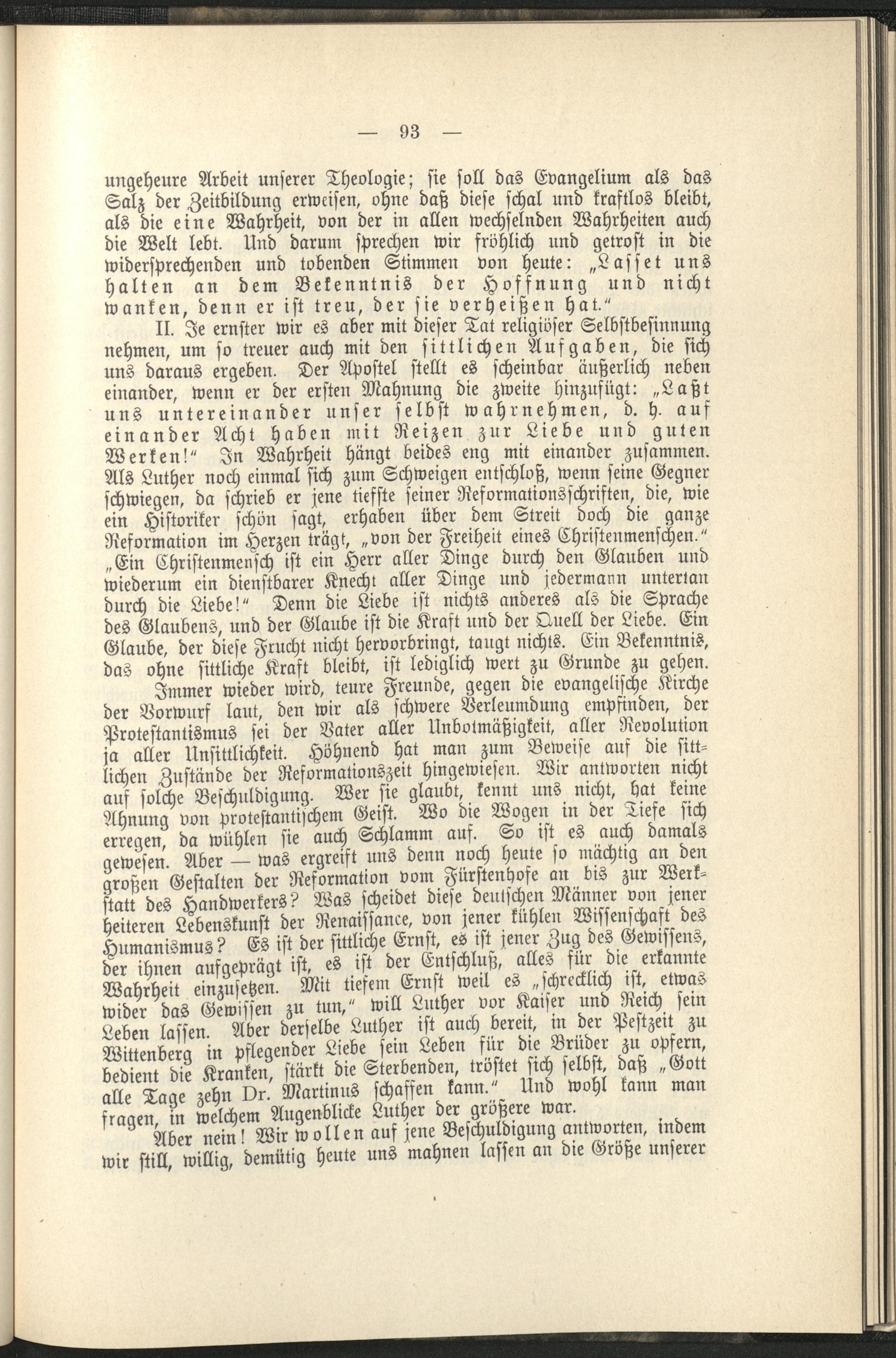 — 93 —

ungeheure Arbeit unserer Theologie; sie soll das Evangelium als das Salz der Zeitbildung erweisen, ohne daß diese schal und kraftlos bleibt, als die eine Wahrheit, von der in allen wechselnden Wahrheiten auch die Welt lebt. Und darum sprechen wir fröhlich und getrost in die widersprechenden und tobenden Stimmen von heute: „Lasset uns halten an dem Bekenntnis der Hoffnung und nicht wanken, denn er ist treu, der sie verheißen hat.“

II. Je ernster wir es aber mit dieser Tat religiöser Selbstbesinnung nehmen, um so treuer auch mit den sittlichen Aufgaben, die sich uns daraus ergeben. Der Apostel stellt es scheinbar äußerlich neben einander, wenn er der ersten Mahnung die zweite hinzufügt: „Laßt uns untereinander unser selbst wahrnehmen, d. h. auf einander Acht haben mit Reizen zur Liebe und guten Werken!“ In Wahrheit hängt beides eng mit einander zusammen. Als Luther noch einmal sich zum Schweigen entschloß, wenn seine Gegner schwiegen, da schrieb er jene tiefste seiner Reformationsschriften, die, wie ein Historiker schön sagt, erhaben über dem Streit doch die ganze Reformation im Herzen trägt, „von der Freiheit eines Christenmenschen.“ „Ein Christenmensch ist ein Herr aller Dinge durch den Glauben und wiederum ein dienstbarer Knecht aller Dinge und jedermann untertan durch die Liebe!“ Denn die Liebe ist nichts anderes als die Sprache des Glaubens, und der Glaube ist die Kraft und der Quell der Liebe. Ein Glaube, der diese Frucht nicht hervorbringt, taugt nichts. Ein Bekenntnis, das ohne sittliche Kraft bleibt, ist lediglich wert zu Grunde zu gehen.

Immer wieder wird, teure Freunde, gegen die evangelische Kirche der Vorwurf laut, den wir als schwere Verleumdung empfinden, der Protestantismus sei der Vater aller Unbotmäßigkeit, aller Revolution ja aller Unsittlichkeit. Höhnend hat man zum Beweise auf die sittlichen Zustände der Reformationszeit hingewiesen. Wir antworten nicht auf solche Beschuldigung. Wer sie glaubt, kennt uns nicht, hat keine Ahnung von protestantischem Geist. Wo die Wogen in der Tiefe sich erregen, da wühlen sie auch Schlamm auf. So ist es auch damals gewesen. Aber — was ergreift uns denn noch heute so mächtig an den großen Gestalten der Reformation vom Fürstenhofe an bis zur Werkstatt des Handwerkers? Was scheidet diese deutschen Männer von jener heiteren Lebenskunst der Renaissance, von jener kühlen Wissenschaft des Humanismus? Es ist der sittliche Ernst, es ist jener Zug des Gewissens, der ihnen aufgeprägt ist, es ist der Entschluß, alles für die erkannte Wahrheit einzusetzen. Mit tiefem Ernst weil es „schrecklich ist, etwas wider das Gewissen zu tun,“ will Luther vor Kaiser und Reich sein Leben lassen. Aber derselbe Luther ist auch bereit, in der Pestzeit zu Wittenberg in pflegender Liebe sein Leben für die Brüder zu opfern, bedient die Kranken, stärkt die Sterbenden, tröstet sich selbst, daß „Gott alle Tage zehn Dr. Martinus schaffen kann.“ Und wohl kann man fragen, in welchem Augenblicke Luther der größere war.

Aber nein! Wir wollen auf jene Beschuldigung antworten, indem wir still, willig, demütig heute uns mahnen lassen an die Größe unserer